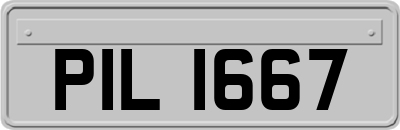 PIL 1667